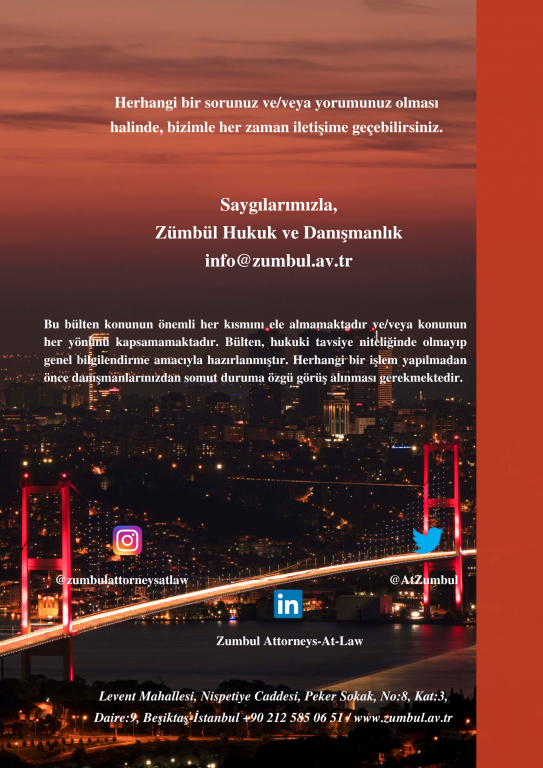 Herhangi bir sorunuz ve/veya yorumunuz olması halinde, bizimle her zaman iletişime geçebilirsiniz.

Saygılarımızla,
Zümbül Hukuk ve Danışmanlık
info@zumbul.av.tr

Bu bülten konunun önemli her kısmını ele almamaktadır ve/veya konunun her yönünü kapsamamaktadır. Bülten, hukuki tavsiye niteliğinde olmayıp genel bilgilendirme amacıyla hazırlanmıştır. Herhangi bir işlem yapılmadan önce danışmanlarımızdan somut duruma özgü görüş alınması gerekmektedir.

@zumbulattorneysatlaw

@AtZumbul

in

Zumbul Attorneys-At-Law

Levent Mahallesi, Nispetiye Caddesi, Peker Sokak, No:8, Kat:3, Daire:9, Beşiktaş-İstanbul +90 212 585 06 51 / www.zumbul.av.tr